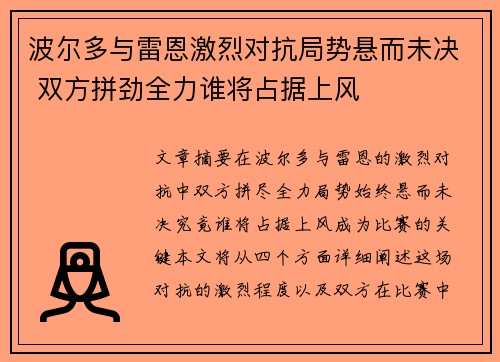 波尔多与雷恩激烈对抗局势悬而未决 双方拼劲全力谁将占据上风

文章摘要在波尔多与雷恩的激烈对抗中双方拼尽全力局势始终悬而未决究竟谁将占据上风成为比赛的关键本文将从四个方面详细阐述这场对抗的激烈程度以及双方在比赛中